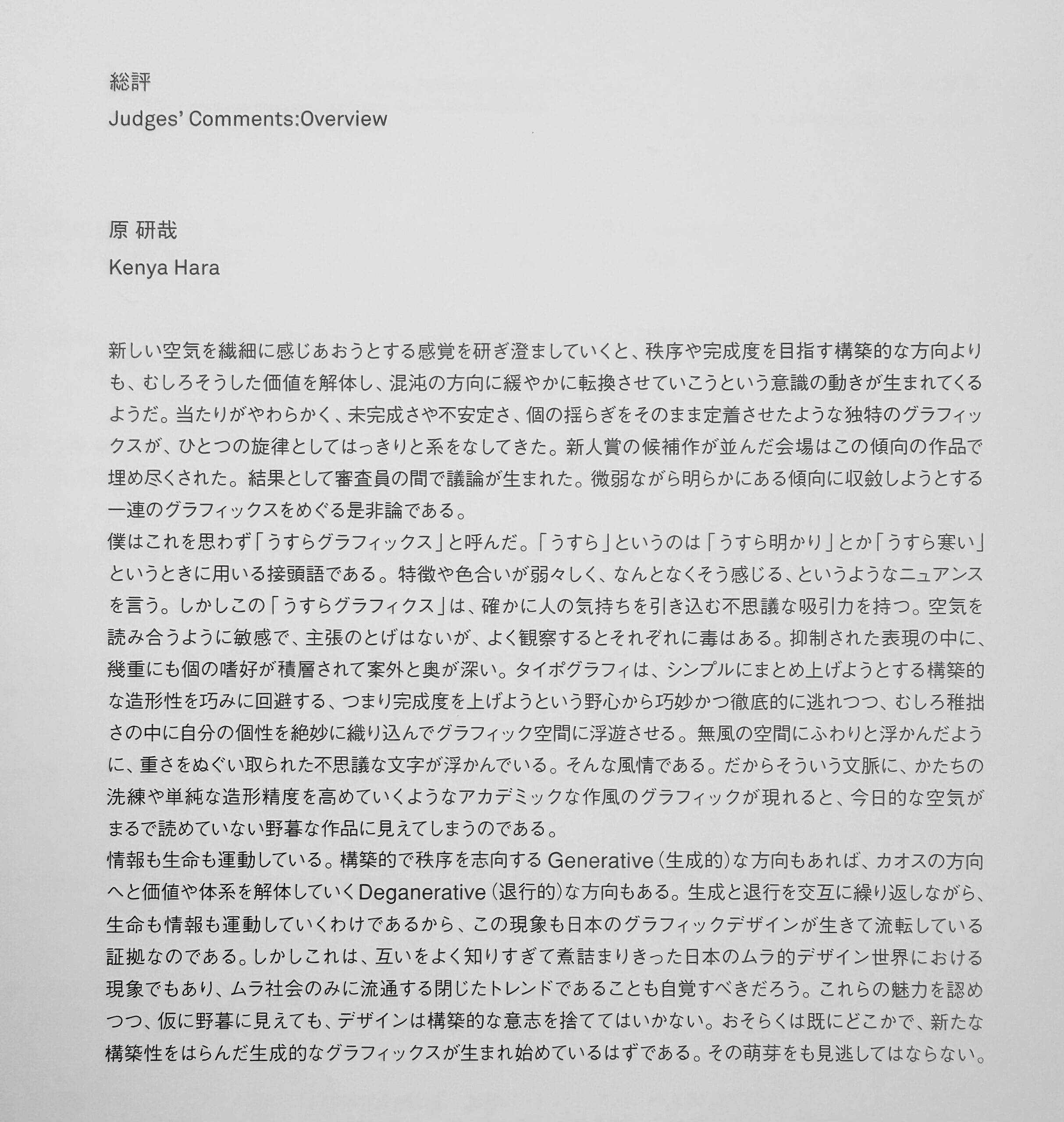 総評

Judges' Comments:Overview

原 研哉

Kenya Hara

新しい空気を繊細に感じあおうとする感覚を研ぎ澄ましていくと、秩序や完成度を目指す構築的な方向よりも、むしろそうした価値を解体し、混沌の方向に緩やかに転換させていこうという意識の動きが生まれてくるようだ。当たりがやわらかく、未完成さや不安定さ、個の揺らぎをそのまま定着させたような独特のグラフィックスが、ひとつの旋律としてはっきりと系をなしてきた。新人賞の候補作が並んだ会場はこの傾向の作品で埋め尽くされた。結果として審査員の間で議論が生まれた。微弱ながら明らかにある傾向に収斂しようとする一連のグラフィックスをめぐる是非論である。

僕はこれを思わず「うすらグラフィックス」と呼んだ。「うすら」というのは「うすら明かり」とか「うすら寒い」というときに用いる接頭語である。特徴や色合いが弱々しく、なんとなくそう感じる、というようなニュアンスを言う。しかしこの「うすらグラフィクス」は、確かに人の気持ちを引き込む不思議な吸引力を持つ。空気を読み合うように敏感で、主張のとげはないが、よく観察するとそれぞれに毒はある。抑制された表現の中に、幾重にも個の嗜好が積層されて案外と奥が深い。タイポグラフィは、シンプルにまとめ上げようとする構築的な造形性を巧みに回避する、つまり完成度を上げようという野心から巧妙かつ徹底的に逃れつつ、むしろ稚拙さの中に自分の個性を絶妙に織り込んでグラフィック空間に浮遊させる。無風の空間にふわりと浮かんだように、重さをぬぐい取られた不思議な文字が浮かんでいる。そんな風情である。だからそういう文脈に、かたちの洗練や単純な造形精度を高めていくようなアカデミックな作風のグラフィックが現れると、今日的な空気がまるで読めていない野暮な作品に見えてしまうのである。

情報も生命も運動している。構築的で秩序を志向するGenerative(生成的)な方向もあれば、カオスの方向へと価値や体系を解体していくDeganerative(退行的)な方向もある。生成と退行を交互に繰り返しながら、生命も情報も運動していくわけであるから、この現象も日本のグラフィックデザインが生きて流転している証拠なのである。しかしこれは、互いをよく知りすぎて煮詰まりきった日本のムラ的デザイン世界における現象でもあり、ムラ社会のみに流通する閉じたトレンドであることも自覚すべきだろう。これらの魅力を認めつつ、仮に野暮に見えても、デザインは構築的な意志を捨ててはいかない。おそらくは既にどこかで、新たな構築性をはらんだ生成的なグラフィックスが生まれ始めているはずである。その萌芽をも見逃してはならない。